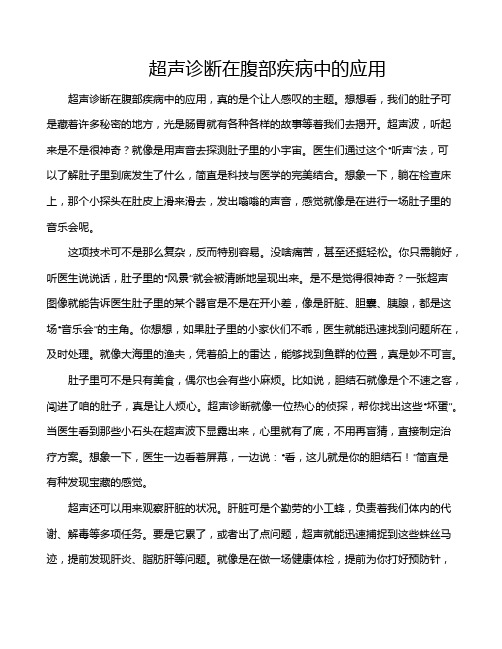 超声诊断在腹部疾病中的应用

超声诊断在腹部疾病中的应用，真的是个让人感叹的主题。想想看，我们的肚子可是藏着许多秘密的地方，光是肠胃就有各种各样的故事等着我们去揭开。超声波，听起来是不是很神奇？就像是用声音去探测肚子里的小宇宙。医生们通过这个“听声”法，可以了解肚子里到底发生了什么，简直是科技与医学的完美结合。想象一下，躺在检查床上，那个小探头在肚皮上滑来滑去，发出嗡嗡的声音，感觉就像是在进行一场肚子里的音乐会呢。

这项技术可不是那么复杂，反而特别容易。没啥痛苦，甚至还挺轻松。你只需躺好，听医生说说话，肚子里的“风景”就会被清晰地呈现出来。是不是觉得很神奇？一张超声图像就能告诉医生肚子里的某个器官是不是在开小差，像是肝脏、胆囊、胰腺，都是这场“音乐会”的主角。你想想，如果肚子里的小家伙们不乖，医生就能迅速找到问题所在，及时处理。就像大海里的渔夫，凭着船上的雷达，能够找到鱼群的位置，真是妙不可言。

肚子里可不是只有美食，偶尔也会有些小麻烦。比如说，胆结石就像是个不速之客，闯进了咱的肚子，真是让人烦心。超声诊断就像一位热心的侦探，帮你找出这些“坏蛋”。当医生看到那些小石头在超声波下显露出来，心里就有了底，不用再盲猜，直接制定治疗方案。想象一下，医生一边看着屏幕，一边说：“看，这儿就是你的胆结石！”简直是有种发现宝藏的感觉。

超声还可以用来观察肝脏的状况。肝脏可是个勤劳的小工蜂，负责着我们体内的代谢、解毒等多项任务。要是它累了，或者出了点问题，超声就能迅速捕捉到这些蛛丝马迹，提前发现肝炎、脂肪肝等问题。就像是在做一场健康体检，提前为你打好预防针，